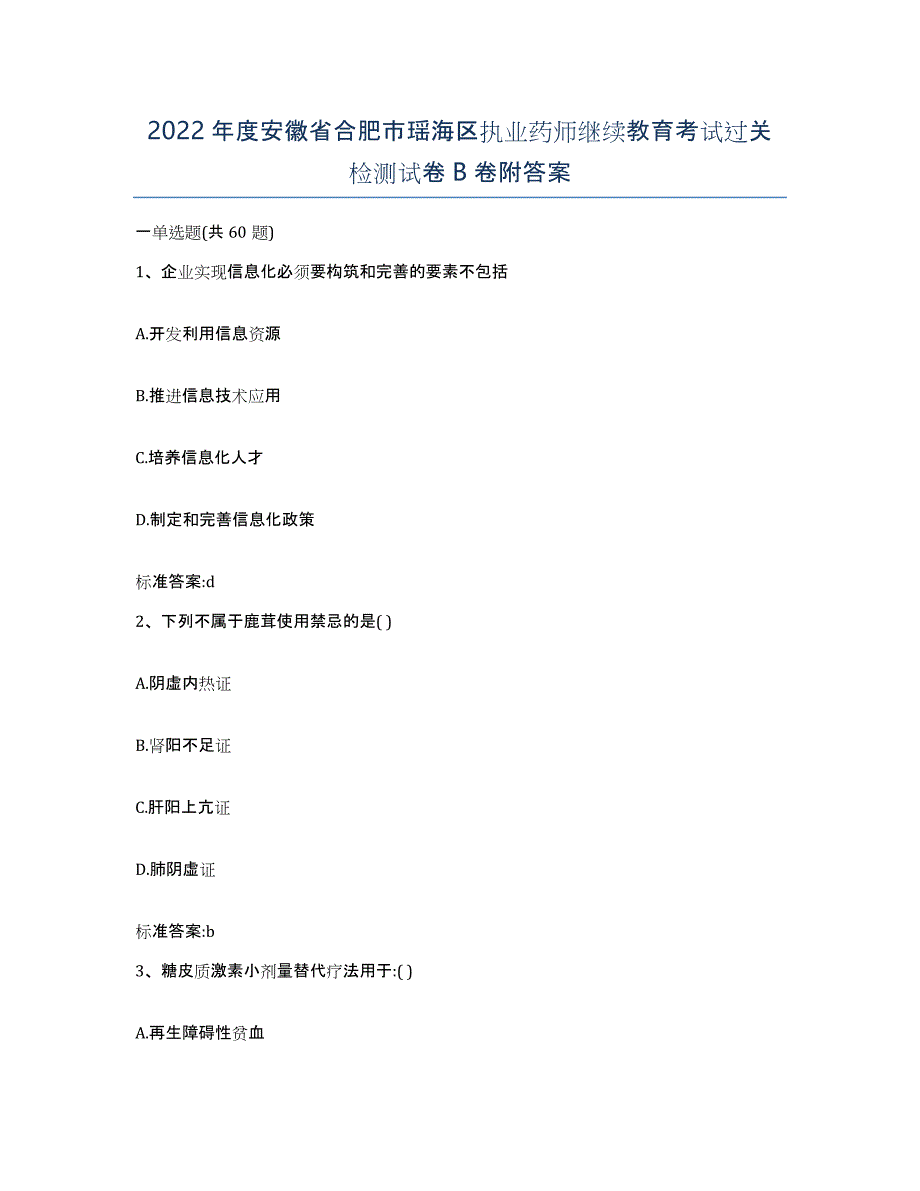 2022年度安徽省合肥市瑶海区执业药师继续教育考试过关检测试卷B卷附答案

一单选题(共60题)

1、企业实现信息化必须要构筑和完善的要素不包括

A.开发利用信息资源

B.推进信息技术应用

C.培养信息化人才

D.制定和完善信息化政策

标准答案:d

2、下列不属于鹿茸使用禁忌的是( )

A.阴虚内热证

B.肾阳不足证

C.肝阳上亢证

D.肺阴虚证

标准答案:b

3、糖皮质激素小剂量替代疗法用于:( )

A.再生障碍性贫血